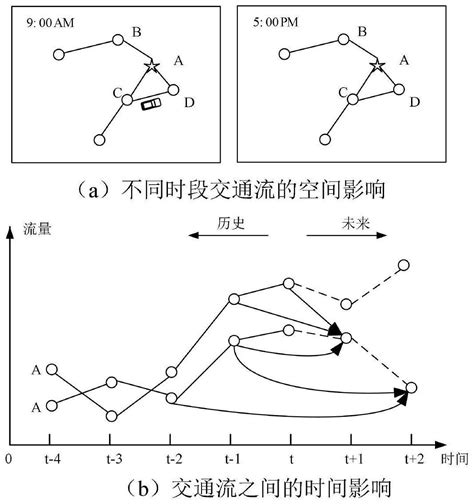 9: 00 AM

B

A

C

D

5: 00 PM

B

A

C

D

（a）不同时段交通流的空间影响

流量

历史

未来

A

A

0

t-4

t-3

t-2

t-1

t

t+1

t+2

时间

（b）交通流之间的时间影响